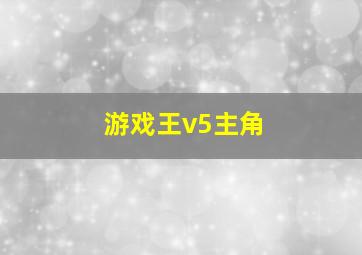 游戏王v5主角